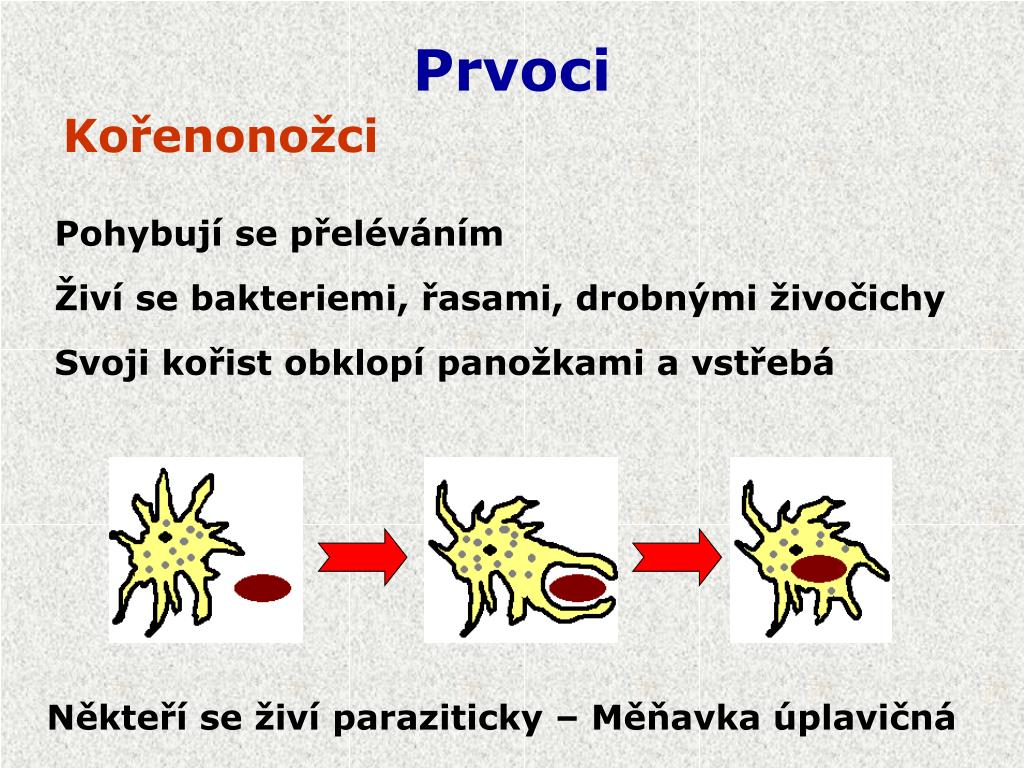 Prvoci

Kořenonožci

Pohybují se přeléváním

Živí se bakteriemi, řasami, drobnými živočichy

Svoji kořist obklopí panožkami a vstřebá

Někteří se živí paraziticky – Měňavka úplavičná